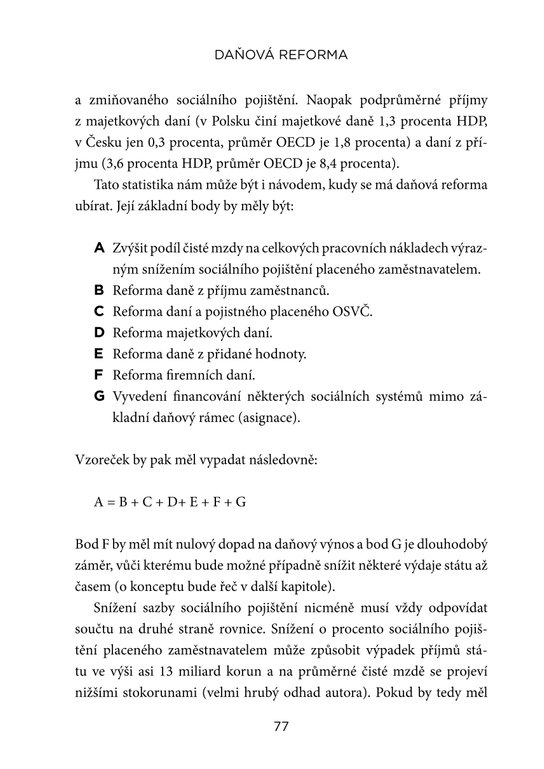 DAŇOVÁ REFORMA

a zmiňovaného sociálního pojištění. Naopak podprůměrné příjmy z majetkových daní (v Polsku činí majetkové daně 1,3 procenta HDP, v Česku jen 0,3 procenta, průměr OECD je 1,8 procenta) a daní z příjmu (3,6 procenta HDP, průměr OECD je 8,4 procenta).

Tato statistika nám může být i návodem, kudy se má daňová reforma ubírat. Její základní body by měly být:

A Zvýšit podíl čisté mzdy na celkových pracovních nákladech výrazným snížením sociálního pojištění placeného zaměstnavatelem.
B Reforma daně z příjmu zaměstnanců.
C Reforma daní a pojistného placeného OSVČ.
D Reforma majetkových daní.
E Reforma daně z přidané hodnoty.
F Reforma firemních daní.
G Vyvedení financování některých sociálních systémů mimo základní daňový rámec (asignace).

Vzoreček by pak měl vypadat následovně:

A = B + C + D+ E + F + G

Bod F by měl mít nulový dopad na daňový výnos a bod G je dlouhodobý záměr, vůči kterému bude možné případně snížit některé výdaje státu až časem (o konceptu bude řeč v další kapitole).

Snížení sazby sociálního pojištění nicméně musí vždy odpovídat součtu na druhé straně rovnice. Snížení o procento sociálního pojištění placeného zaměstnavatelem může způsobit výpadek příjmů státu ve výši asi 13 miliard korun a na průměrné čisté mzdě se projeví nižšími stokorunami (velmi hrubý odhad autora). Pokud by tedy měl

77